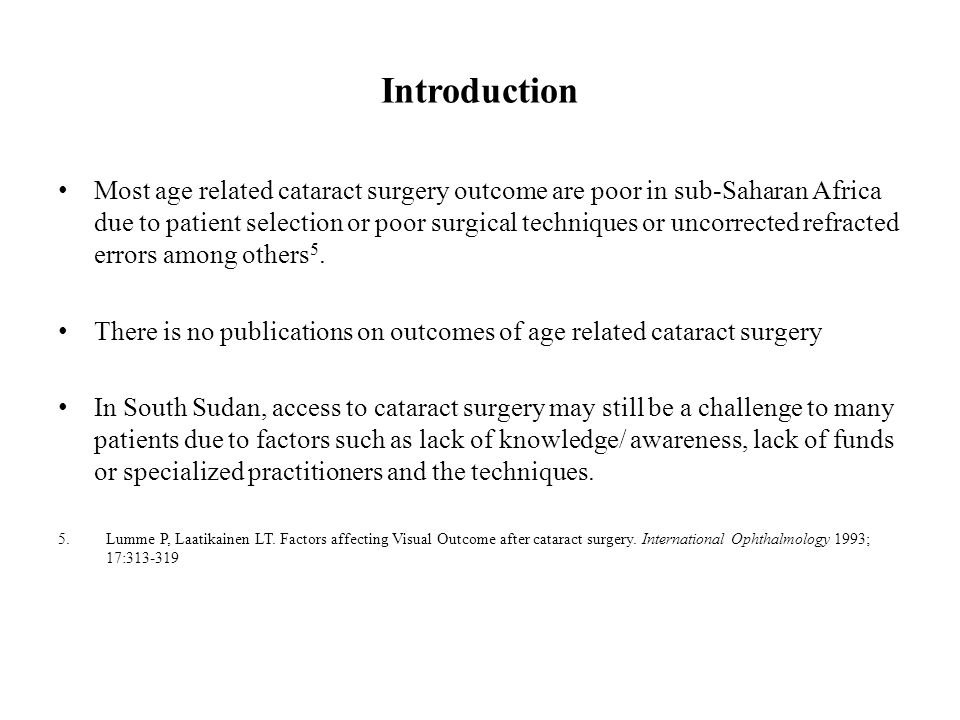 Introduction

• Most age related cataract surgery outcome are poor in sub-Saharan Africa due to patient selection or poor surgical techniques or uncorrected refracted errors among others$^5$.

• There is no publications on outcomes of age related cataract surgery

• In South Sudan, access to cataract surgery may still be a challenge to many patients due to factors such as lack of knowledge/ awareness, lack of funds or specialized practitioners and the techniques.

5. Lumme P, Laatikainen LT. Factors affecting Visual Outcome after cataract surgery. International Ophthalmology 1993; 17:313-319